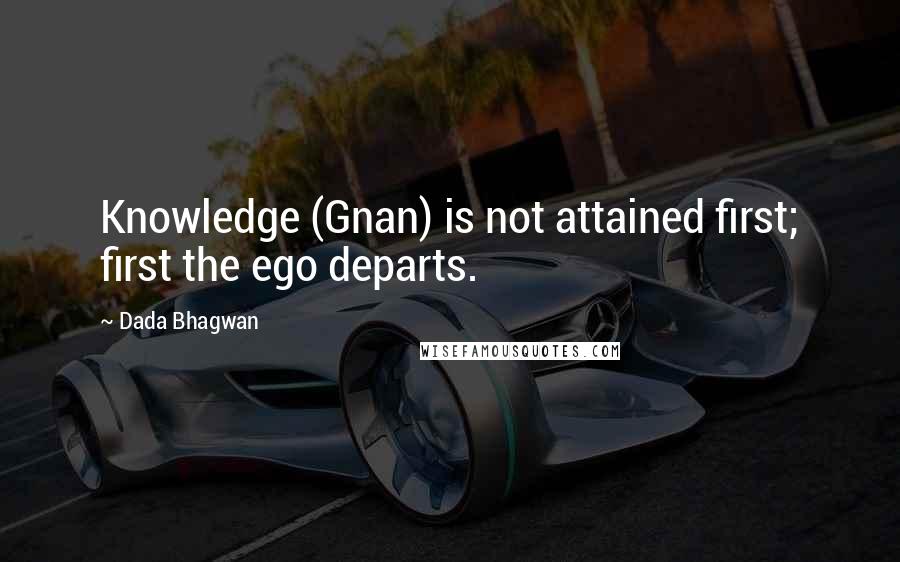 Knowledge (Gnan) is not attained first; first the ego departs.

~ Dada Bhagwan

WISEFAMOUSQUOTES.COM